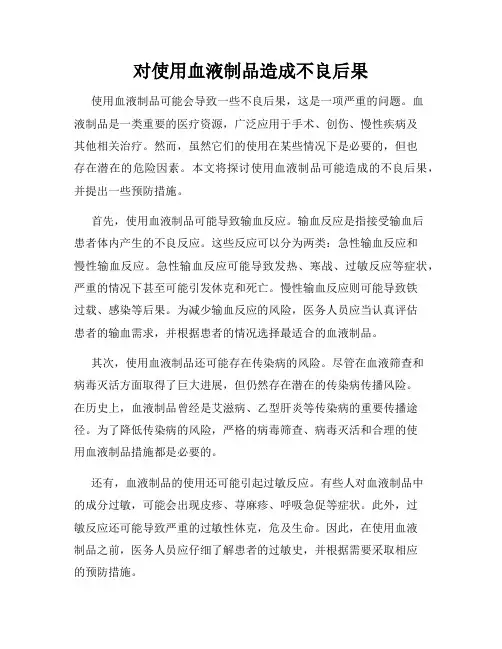 对使用血液制品造成不良后果

使用血液制品可能会导致一些不良后果，这是一项严重的问题。血液制品是一类重要的医疗资源，广泛应用于手术、创伤、慢性疾病及其他相关治疗。然而，虽然它们的使用在某些情况下是必要的，但也存在潜在的危险因素。本文将探讨使用血液制品可能造成的不良后果，并提出一些预防措施。

首先，使用血液制品可能导致输血反应。输血反应是指接受输血后患者体内产生的不良反应。这些反应可以分为两类：急性输血反应和慢性输血反应。急性输血反应可能导致发热、寒战、过敏反应等症状，严重的情况下甚至可能引发休克和死亡。慢性输血反应则可能导致铁过载、感染等后果。为减少输血反应的风险，医务人员应当认真评估患者的输血需求，并根据患者的情况选择最适合的血液制品。

其次，使用血液制品还可能存在传染病的风险。尽管在血液筛查和病毒灭活方面取得了巨大进展，但仍然存在潜在的传染病传播风险。在历史上，血液制品曾经是艾滋病、乙型肝炎等传染病的重要传播途径。为了降低传染病的风险，严格的病毒筛查、病毒灭活和合理的使用血液制品措施都是必要的。

还有，血液制品的使用还可能引起过敏反应。有些人对血液制品中的成分过敏，可能会出现皮疹、荨麻疹、呼吸急促等症状。此外，过敏反应还可能导致严重的过敏性休克，危及生命。因此，在使用血液制品之前，医务人员应仔细了解患者的过敏史，并根据需要采取相应的预防措施。